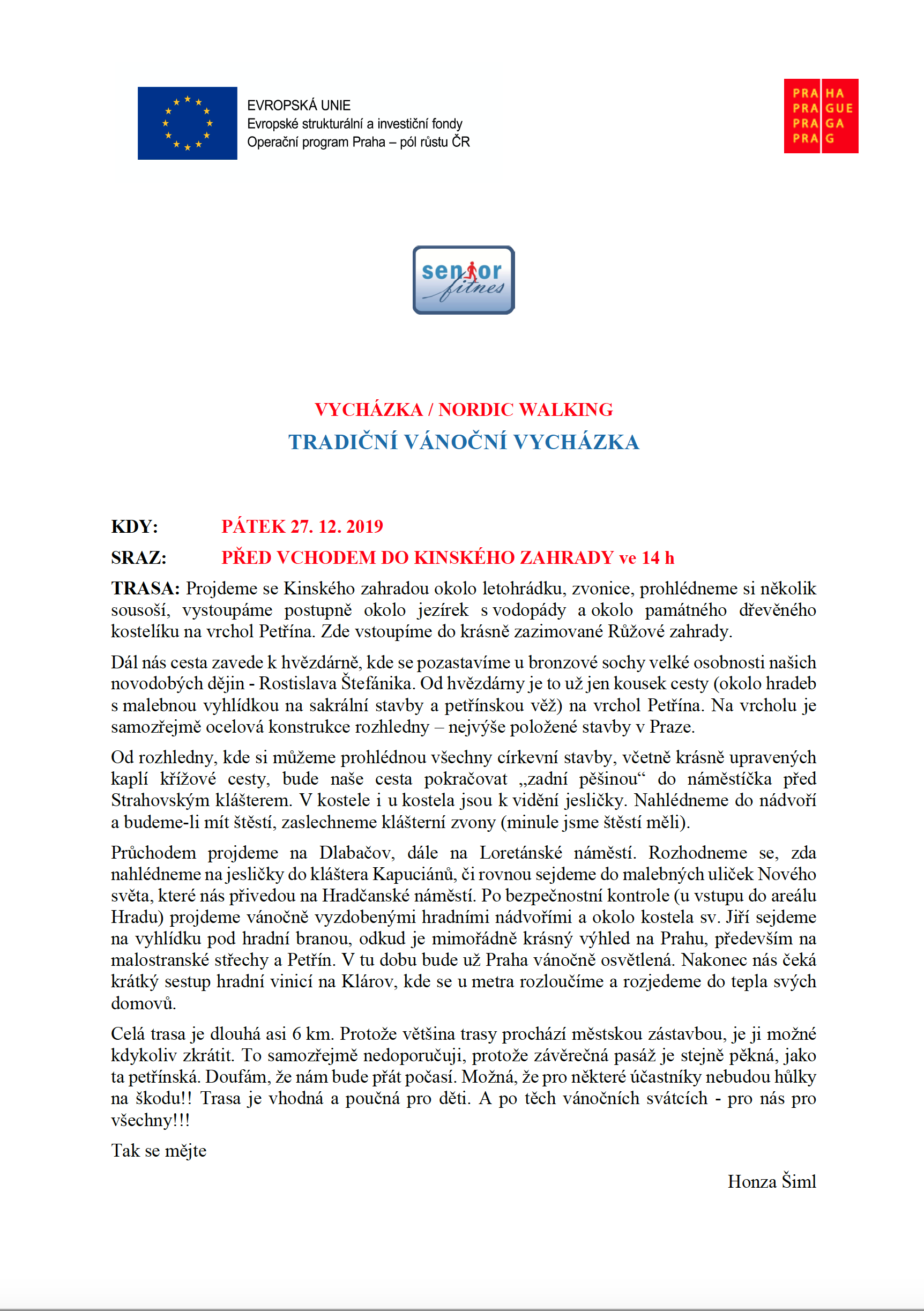 EVROPSKÁ UNIE
Evropské strukturální a investiční fondy
Operační program Praha – pól růstu ČR

PRA HA
PRA GUE
PRA GA
PRA G

senior fitnes

VYCHÁZKA / NORDIC WALKING
TRADIČNÍ VÁNOČNÍ VYCHÁZKA

KDY: PÁTEK 27. 12. 2019

SRAZ: PŘED VCHODEM DO KINSKÉHO ZAHRADY ve 14 h

TRASA: Projdeme se Kinského zahradou okolo letohrádku, zvonice, prohlédneme si několik sousoší, vystoupáme postupně okolo jezírek s vodopády a okolo památného dřevěného kostelíku na vrchol Petřína. Zde vstoupíme do krásně zazimované Růžové zahrady.

Dál nás cesta zavede k hvězdárně, kde se pozastavíme u bronzové sochy velké osobnosti našich novodobých dějin - Rostislava Štefánika. Od hvězdárny je to už jen kousek cesty (okolo hradeb s malebnou vyhlídkou na sakrální stavby a petřínskou věž) na vrchol Petřína. Na vrcholu je samozřejmě ocelová konstrukce rozhledny – nejvýše položené stavby v Praze.

Od rozhledny, kde si můžeme prohlédnou všechny církevní stavby, včetně krásně upravených kaplí křížové cesty, bude naše cesta pokračovat „zadní pěšinou“ do náměstíčka před Strahovským klášterem. V kostele i u kostela jsou k vidění jesličky. Nahlédneme do nádvoří a budeme-li mít štěstí, zaslechneme klášterní zvony (minule jsme štěstí měli).

Průchodem projdeme na Dlabačov, dále na Loretánské náměstí. Rozhodneme se, zda nahlédneme na jesličky do kláštera Kapuciánů, či rovnou sejdeme do malebných uliček Nového světa, které nás přivedou na Hradčanské náměstí. Po bezpečnostní kontrole (u vstupu do areálu Hradu) projdeme vánočně vyzdobenými hradními nádvořími a okolo kostela sv. Jiří sejdeme na vyhlídku pod hradní branou, odkud je mimořádně krásný výhled na Prahu, především na malostranské střechy a Petřín. V tu dobu bude už Praha vánočně osvětlená. Nakonec nás čeká krátký sestup hradní vinicí na Klárov, kde se u metra rozloučíme a rozjedeme do tepla svých domovů.

Celá trasa je dlouhá asi 6 km. Protože většina trasy prochází městskou zástavbou, je ji možné kdykoliv zkrátit. To samozřejmě nedoporučuji, protože závěrečná pasáž je stejně pěkná, jako ta petřínská. Doufám, že nám bude přát počasí. Možná, že pro některé účastníky nebudou hůlky na škodu!! Trasa je vhodná a poučná pro děti. A po těch vánočních svátcích - pro nás pro všechny!!!

Tak se mějte

Honza Šiml